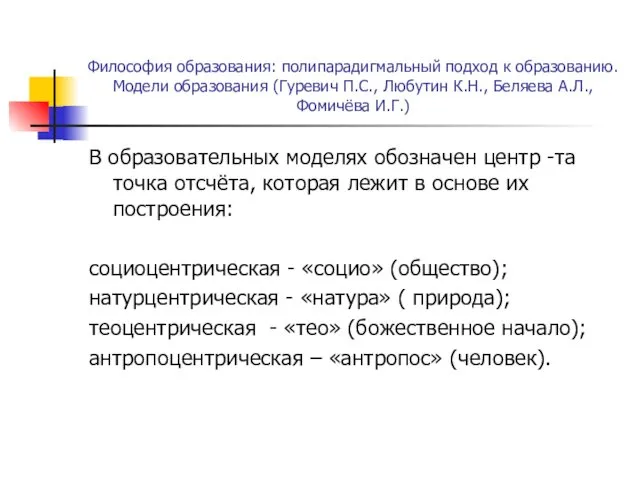 Философия образования: полипарадигмальный подход к образованию. Модели образования (Гуревич П.С., Любутин К.Н., Беляева А.Л., Фомичёва И.Г.)

В образовательных моделях обозначен центр -та точка отсчёта, которая лежит в основе их построения:

социоцентрическая - «социо» (общество);
натурцентрическая - «натура» ( природа);
теоцентрическая - «тео» (божественное начало);
антропоцентрическая – «антропос» (человек).